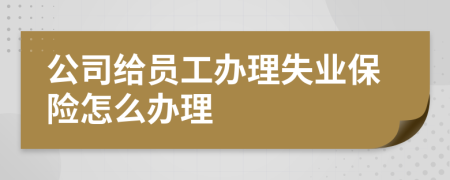 公司给员工办理失业保险怎么办理